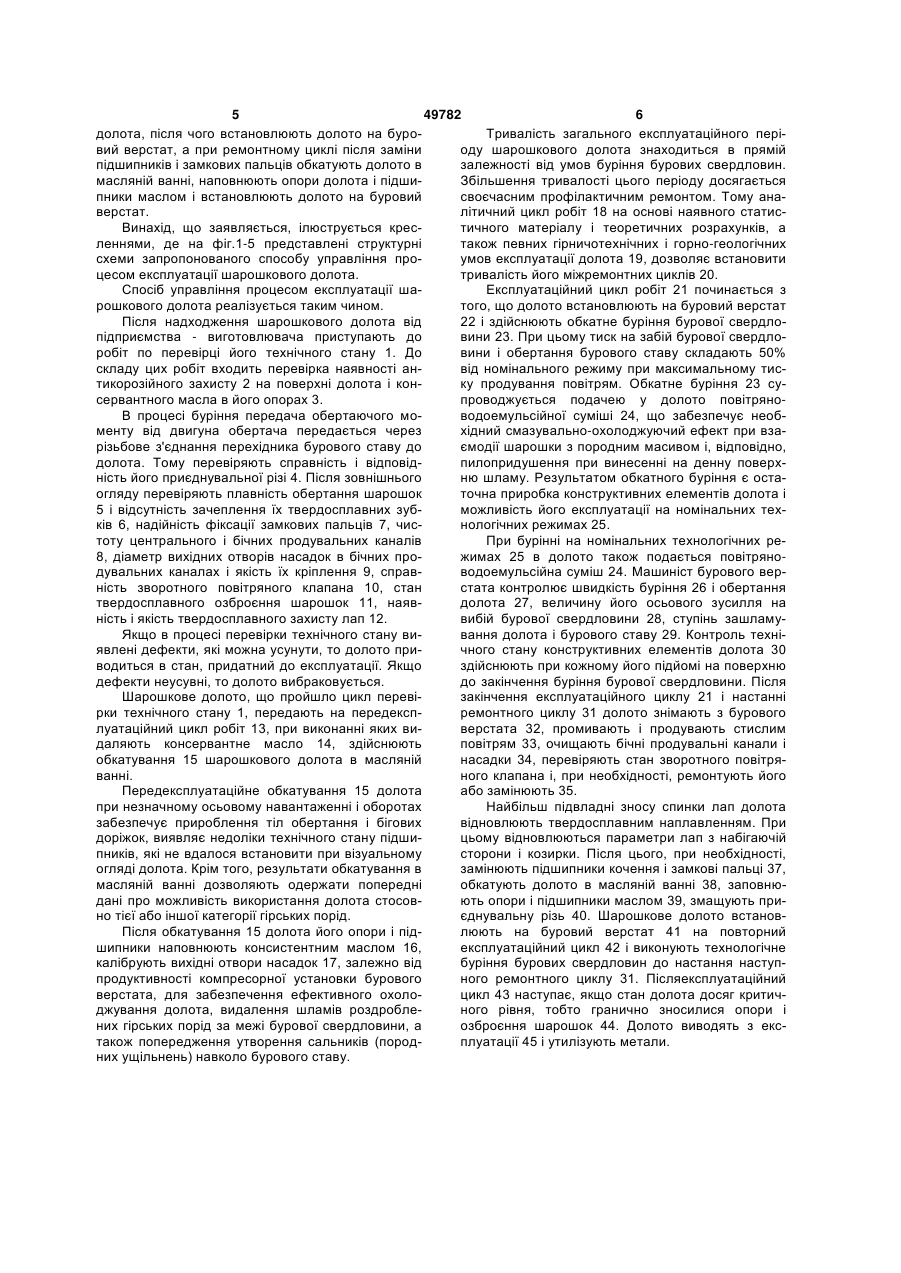 5 49782 6

долота, після чого встановлюють долото на буровий верстат, а при ремонтному циклі після заміни підшипників і замкових пальців обкатують долото в масляній ванні, наповнюють опори долота і підшипники маслом і встановлюють долото на буровий верстат.

Винахід, що заявляється, ілюструється кресленнями, де на фіг.1-5 представлені структурні схеми запропонованого способу управління процесом експлуатації шарошкового долота.

Спосіб управління процесом експлуатації шарошкового долота реалізується таким чином.

Після надходження шарошкового долота від підприємства - виготовлювача приступають до робіт по перевірці його технічного стану 1. До складу цих робіт входить перевірка наявності антикорозійного захисту 2 на поверхні долота і консервантного масла в його опорах 3.

В процесі буріння передача обертаючого моменту від двигуна обертача передається через різьбове з'єднання перехідника бурового ставу до долота. Тому перевіряють справність і відповідність його приєднувальної різі 4. Після зовнішнього огляду перевіряють плавність обертання шарошок 5 і відсутність зачеплення їх твердосплавних зубків 6, надійність фіксації замкових пальців 7, чистоту центрального і бічних продувальних каналів 8, діаметр вихідних отворів насадок в бічних продувальних каналах і якість їх кріплення 9, справність зворотного повітряного клапана 10, стан твердосплавного озброєння шарошок 11, наявність і якість твердосплавного захисту лап 12.

Якщо в процесі перевірки технічного стану виявлені дефекти, які можна усунути, то долото приводиться в стан, придатний до експлуатації. Якщо дефекти неусувні, то долото вибраковується.

Шарошкове долото, що пройшло цикл перевірки технічного стану 1, передають на передексплуатаційний цикл робіт 13, при виконанні яких видаляють консервантне масло 14, здійснюють обкатування 15 шарошкового долота в масляній ванні.

Передексплуатаційне обкатування 15 долота при незначному осьовому навантаженні і оборотах забезпечує прироблення тіл обертання і бігових доріжок, виявляє недоліки технічного стану підшипників, які не вдалося встановити при візуальному огляді долота. Крім того, результати обкатування в масляній ванні дозволяють одержати попередні дані про можливість використання долота стосовно тієї або іншої категорії гірських порід.

Після обкатування 15 долота його опори і підшипники наповнюють консистентним маслом 16, калібрують вихідні отвори насадок 17, залежно від продуктивності компресорної установки бурового верстата, для забезпечення ефективного охолоджування долота, видалення шламів роздроблених гірських порід за межі бурової свердловини, а також попередження утворення сальників (породних ущільнень) навколо бурового ставу.

Тривалість загального експлуатаційного періоду шарошкового долота знаходиться в прямій залежності від умов буріння бурових свердловин. Збільшення тривалості цього періоду досягається своєчасним профілактичним ремонтом. Тому аналітичний цикл робіт 18 на основі наявного статистичного матеріалу і теоретичних розрахунків, а також певних гірничотехнічних і горно-геологічних умов експлуатації долота 19, дозволяє встановити тривалість його міжремонтних циклів 20.

Експлуатаційний цикл робіт 21 починається з того, що долото встановлюють на буровий верстат 22 і здійснюють обкатне буріння бурової свердловини 23. При цьому тиск на забій бурової свердловини і обертання бурового ставу складають 50% від номінального режиму при максимальному тиску продування повітрям. Обкатне буріння 23 супроводжується подачею у долото повітряноводоемульсійної суміші 24, що забезпечує необхідний смазувально-охолоджуючий ефект при взаємодії шарошки з породним масивом і, відповідно, пилопридушення при винесенні на денну поверхню шламу. Результатом обкатного буріння є остаточна приробка конструктивних елементів долота і можливість його експлуатації на номінальних технологічних режимах 25.

При бурінні на номінальних технологічних режимах 25 в долото також подається повітряноводоемульсійна суміш 24. Машиніст бурового верстата контролює швидкість буріння 26 і обертання долота 27, величину його осьового зусилля на вибій бурової свердловини 28, ступінь зашламування долота і бурового ставу 29. Контроль технічного стану конструктивних елементів долота 30 здійснюють при кожному його підйомі на поверхню до закінчення буріння бурової свердловини. Після закінчення експлуатаційного циклу 21 і настанні ремонтного циклу 31 долото знімають з бурового верстата 32, промивають і продувають стислим повітрям 33, очищають бічні продувальні канали і насадки 34, перевіряють стан зворотного повітряного клапана і, при необхідності, ремонтують його або замінюють 35.

Найбільш підвладні зносу спинки лап долота відновлюють твердосплавним наплавленням. При цьому відновлюються параметри лап з набігаючій сторони і козирки. Після цього, при необхідності, замінюють підшипники кочення і замкові пальці 37, обкатують долото в масляній ванні 38, заповнюють опори і підшипники маслом 39, змащують приєднувальну різь 40. Шарошкове долото встановлюють на буровий верстат 41 на повторний експлуатаційний цикл 42 і виконують технологічне буріння бурових свердловин до настання наступного ремонтного циклу 31. Післяексплуатаційний цикл 43 наступає, якщо стан долота досяг критичного рівня, тобто гранично зносилися опори і озброєння шарошок 44. Долото виводять з експлуатації 45 і утилізують метали.